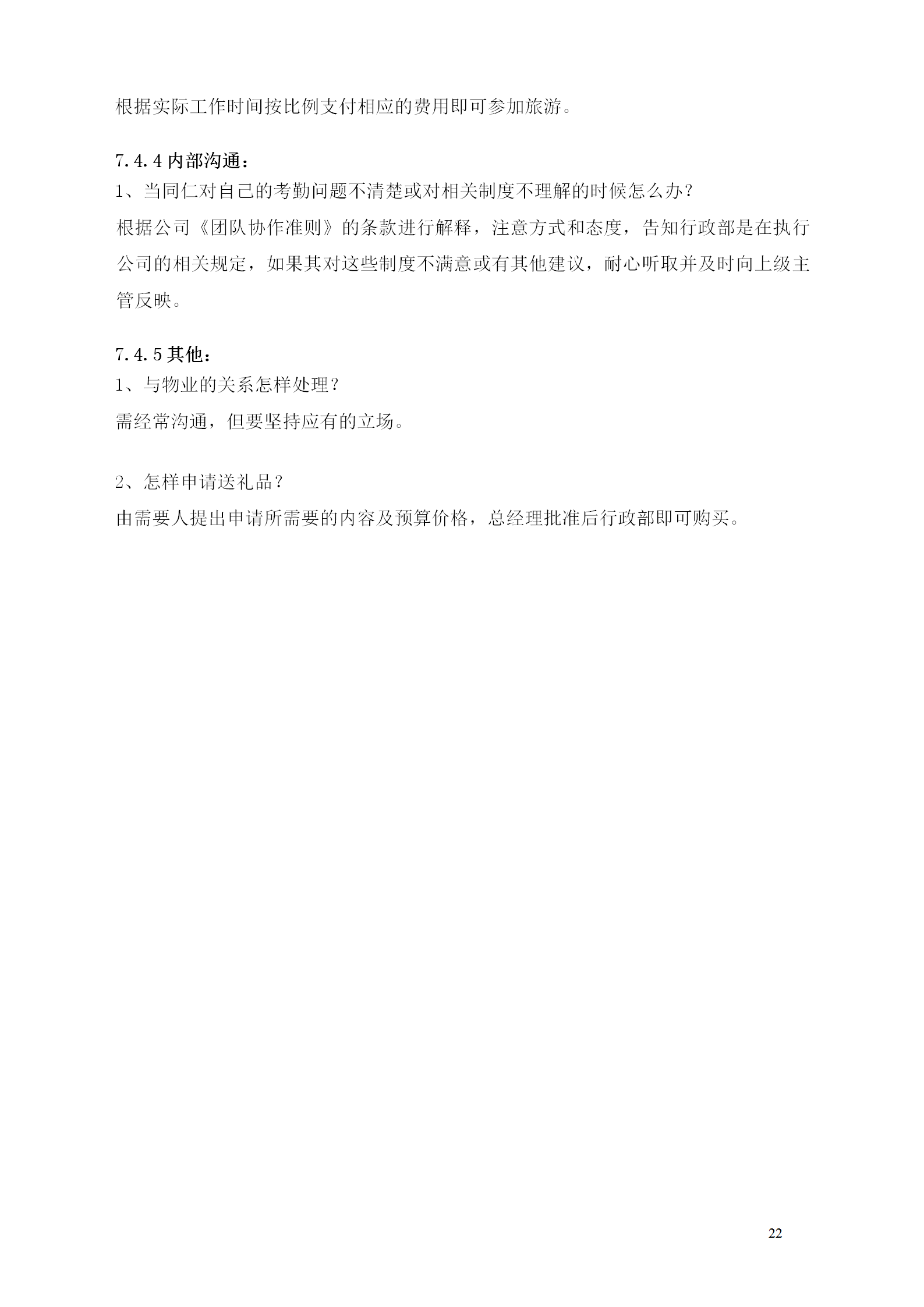 根据实际工作时间按比例支付相应的费用即可参加旅游。

7.4.4 内部沟通：
1、当同仁对自己的考勤问题不清楚或对相关制度不理解的时候怎么办？
根据公司《团队协作准则》的条款进行解释，注意方式和态度，告知行政部是在执行公司的相关规定，如果其对这些制度不满意或有其他建议，耐心听取并及时向上级主管反映。

7.4.5 其他：
1、与物业的关系怎样处理？
需经常沟通，但要坚持应有的立场。

2、怎样申请送礼品？
由需要人提出申请所需要的内容及预算价格，总经理批准后行政部即可购买。

22